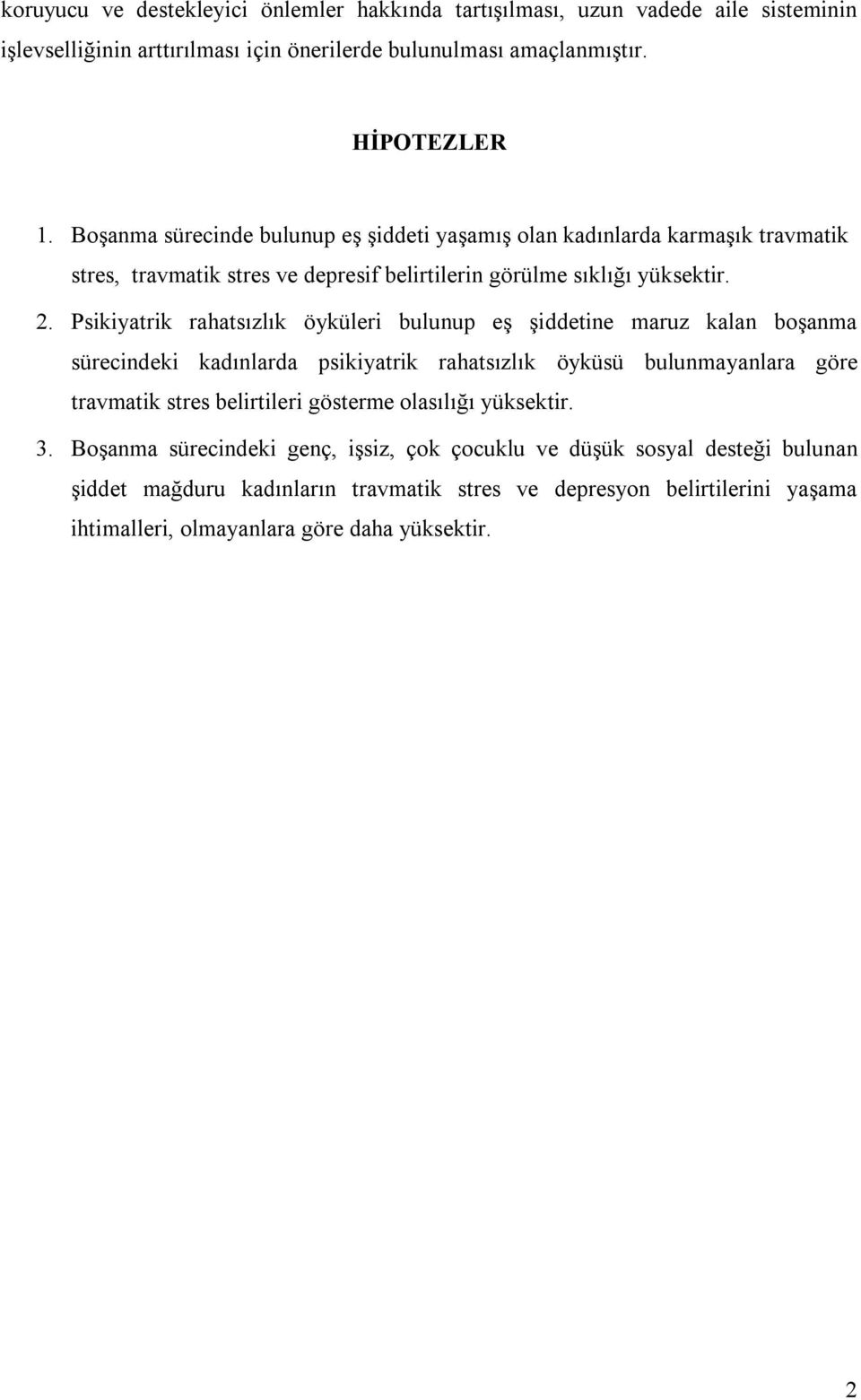 koruyucu ve destekleyici önlemler hakkında tartışılması, uzun vadede aile sisteminin işlevselliğinin arttırılması için önerilerde bulunulması amaçlanmıştır.

HİPOTEZLER

1. Boşanma sürecinde bulunup eş şiddeti yaşamış olan kadınlarda karmaşık travmatik stres, travmatik stres ve depresif belirtilerin görülme sıklığı yüksektir.

2. Psikiyatrik rahatsızlık öyküleri bulunup eş şiddetine maruz kalan boşanma sürecindeki kadınlarda psikiyatrik rahatsızlık öyküsü bulunmayanlara göre travmatik stres belirtileri gösterme olasılığı yüksektir.

3. Boşanma sürecindeki genç, işsiz, çok çocuklu ve düşük sosyal desteği bulunan şiddet mağduru kadınların travmatik stres ve depresyon belirtilerini yaşama ihtimalleri, olmayanlara göre daha yüksektir.

2